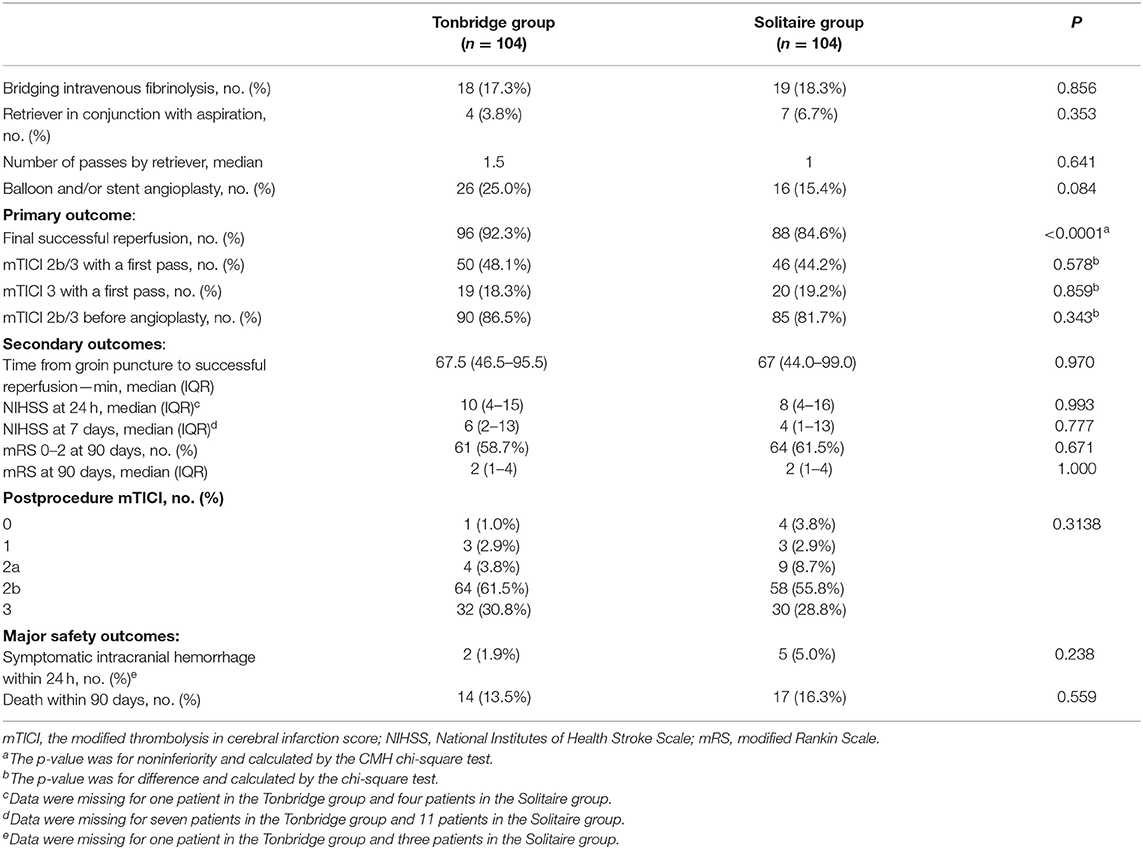 | | Tonbridge group ($n$ = 104) | Solitaire group ($n$ = 104) | $P$ |
|---|---|---|---|
| Bridging intravenous fibrinolysis, no. (%) | 18 (17.3%) | 19 (18.3%) | 0.856 |
| Retriever in conjunction with aspiration, no. (%) | 4 (3.8%) | 7 (6.7%) | 0.353 |
| Number of passes by retriever, median | 1.5 | 1 | 0.641 |
| Balloon and/or stent angioplasty, no. (%) | 26 (25.0%) | 16 (15.4%) | 0.084 |
| **Primary outcome**: | | | |
| Final successful reperfusion, no. (%) | 96 (92.3%) | 88 (84.6%) | <0.0001$^a$ |
| mTICI 2b/3 with a first pass, no. (%) | 50 (48.1%) | 46 (44.2%) | 0.578$^b$ |
| mTICI 3 with a first pass, no. (%) | 19 (18.3%) | 20 (19.2%) | 0.859$^b$ |
| mTICI 2b/3 before angioplasty, no. (%) | 90 (86.5%) | 85 (81.7%) | 0.343$^b$ |
| **Secondary outcomes**: | | | |
| Time from groin puncture to successful reperfusion—min, median (IQR) | 67.5 (46.5–95.5) | 67 (44.0–99.0) | 0.970 |
| NIHSS at 24 h, median (IQR)$^c$ | 10 (4–15) | 8 (4–16) | 0.993 |
| NIHSS at 7 days, median (IQR)$^d$ | 6 (2–13) | 4 (1–13) | 0.777 |
| mRS 0–2 at 90 days, no. (%) | 61 (58.7%) | 64 (61.5%) | 0.671 |
| mRS at 90 days, median (IQR) | 2 (1–4) | 2 (1–4) | 1.000 |
| **Postprocedure mTICI, no. (%)** | | | |
| 0 | 1 (1.0%) | 4 (3.8%) | 0.3138 |
| 1 | 3 (2.9%) | 3 (2.9%) | |
| 2a | 4 (3.8%) | 9 (8.7%) | |
| 2b | 64 (61.5%) | 58 (55.8%) | |
| 3 | 32 (30.8%) | 30 (28.8%) | |
| **Major safety outcomes:** | | | |
| Symptomatic intracranial hemorrhage within 24 h, no. (%)$^e$ | 2 (1.9%) | 5 (5.0%) | 0.238 |
| Death within 90 days, no. (%) | 14 (13.5%) | 17 (16.3%) | 0.559 |

mTICI, the modified thrombolysis in cerebral infarction score; NIHSS, National Institutes of Health Stroke Scale; mRS, modified Rankin Scale.
$^a$The p-value was for noninferiority and calculated by the CMH chi-square test.
$^b$The p-value was for difference and calculated by the chi-square test.
$^c$Data were missing for one patient in the Tonbridge group and four patients in the Solitaire group.
$^d$Data were missing for seven patients in the Tonbridge group and 11 patients in the Solitaire group.
$^e$Data were missing for one patient in the Tonbridge group and three patients in the Solitaire group.